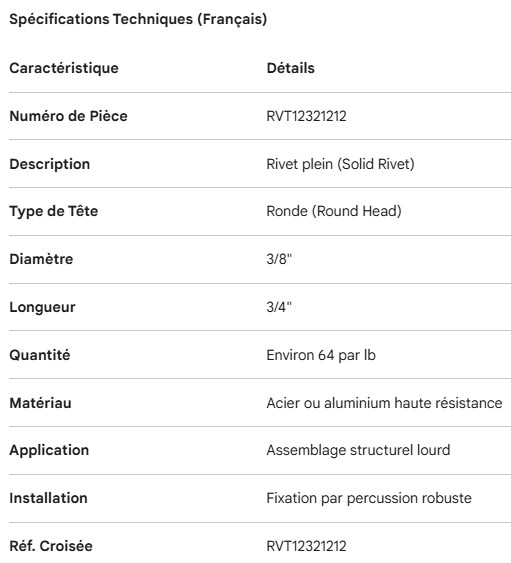 Spécifications Techniques (Français)

| Caractéristique | Détails |
|---|---|
| Numéro de Pièce | RVT12321212 |
| Description | Rivet plein (Solid Rivet) |
| Type de Tête | Ronde (Round Head) |
| Diamètre | 3/8" |
| Longueur | 3/4" |
| Quantité | Environ 64 par lb |
| Matériau | Acier ou aluminium haute résistance |
| Application | Assemblage structurel lourd |
| Installation | Fixation par percussion robuste |
| Réf. Croisée | RVT12321212 |